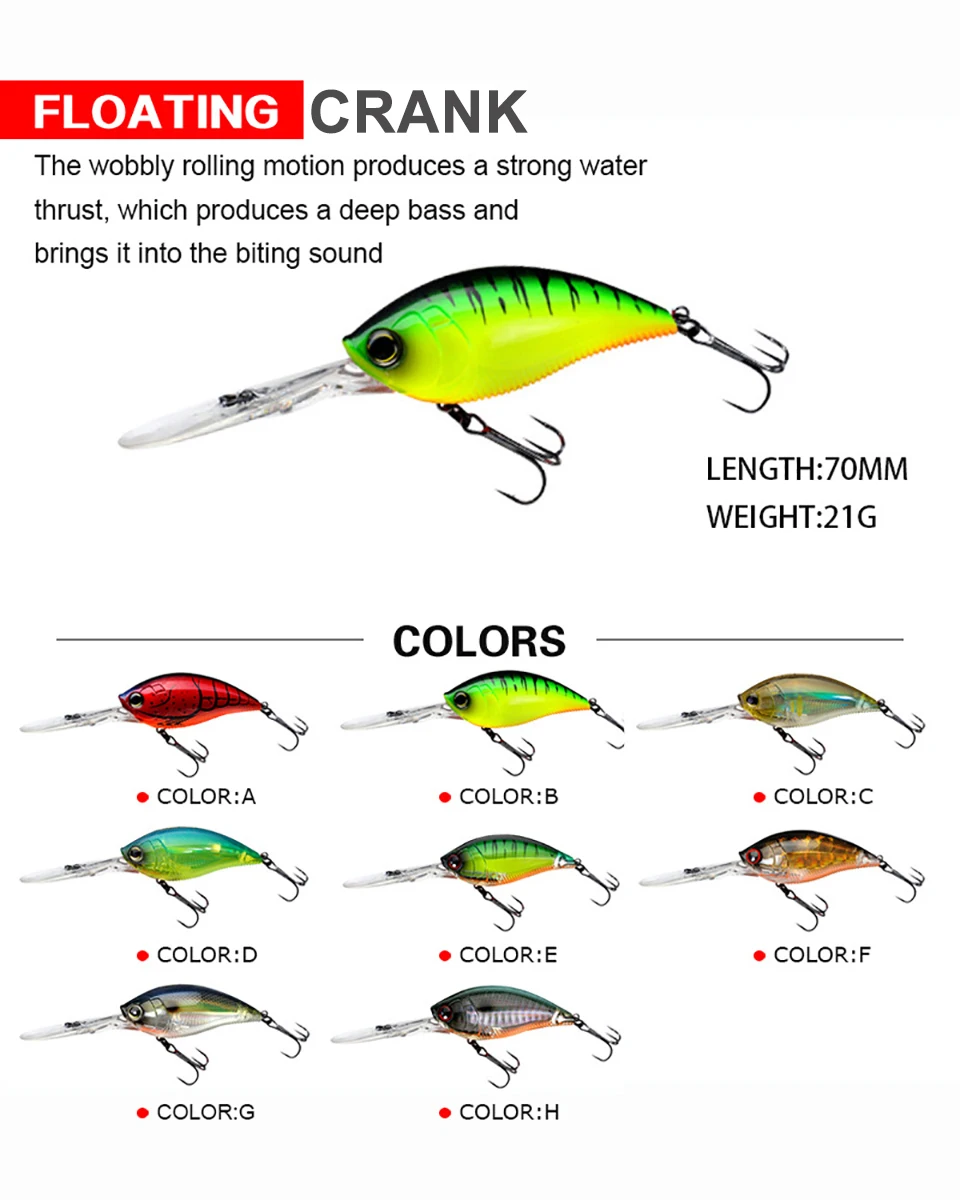 FLOATING CRANK

The wobbly rolling motion produces a strong water thrust, which produces a deep bass and brings it into the biting sound

LENGTH:70MM
WEIGHT:21G

COLORS

• COLOR:A
• COLOR:B
• COLOR:C
• COLOR:D
• COLOR:E
• COLOR:F
• COLOR:G
• COLOR:H